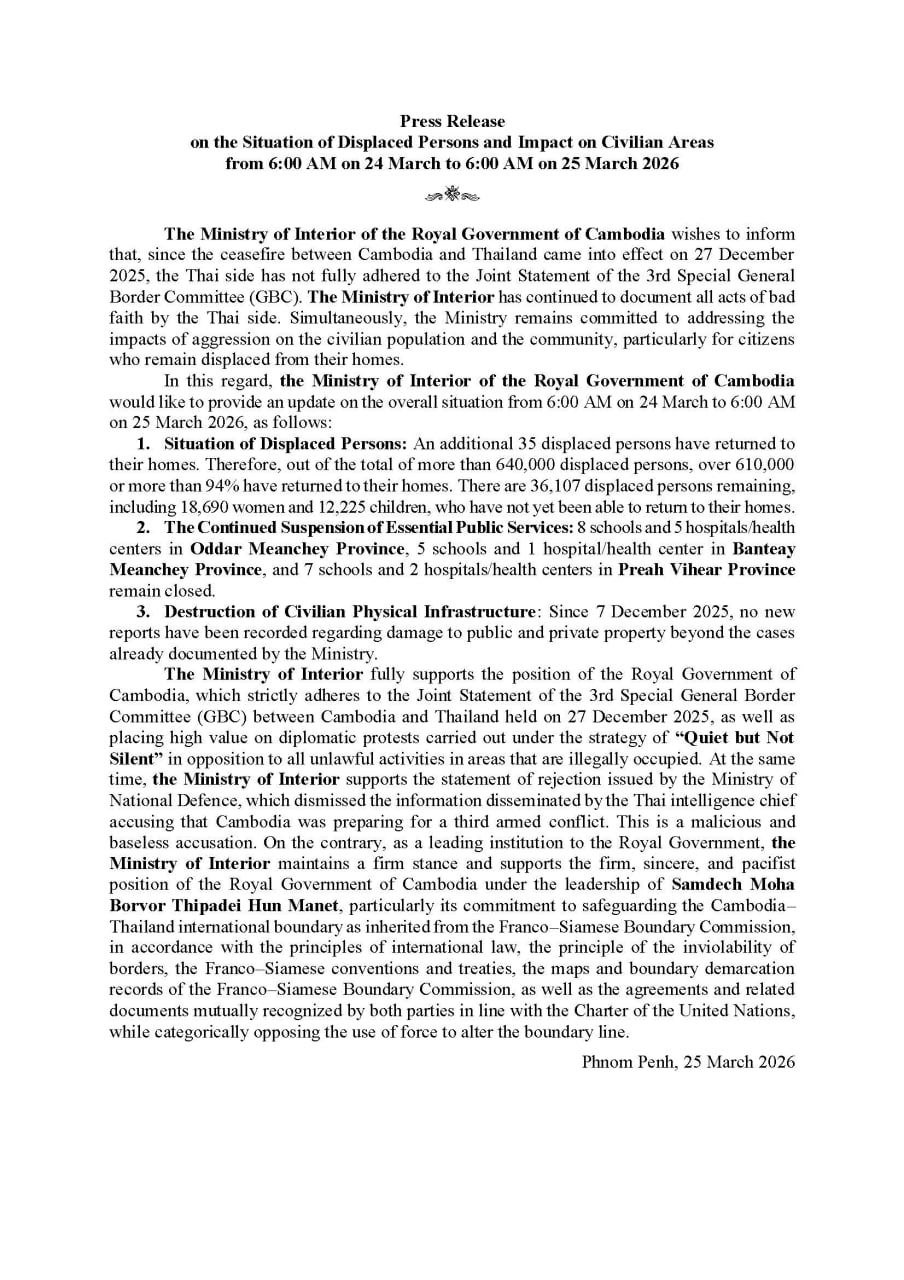 Press Release
on the Situation of Displaced Persons and Impact on Civilian Areas
from 6:00 AM on 24 March to 6:00 AM on 25 March 2026

The Ministry of Interior of the Royal Government of Cambodia wishes to inform that, since the ceasefire between Cambodia and Thailand came into effect on 27 December 2025, the Thai side has not fully adhered to the Joint Statement of the 3rd Special General Border Committee (GBC). The Ministry of Interior has continued to document all acts of bad faith by the Thai side. Simultaneously, the Ministry remains committed to addressing the impacts of aggression on the civilian population and the community, particularly for citizens who remain displaced from their homes.

In this regard, the Ministry of Interior of the Royal Government of Cambodia would like to provide an update on the overall situation from 6:00 AM on 24 March to 6:00 AM on 25 March 2026, as follows:

1. Situation of Displaced Persons: An additional 35 displaced persons have returned to their homes. Therefore, out of the total of more than 640,000 displaced persons, over 610,000 or more than 94% have returned to their homes. There are 36,107 displaced persons remaining, including 18,690 women and 12,225 children, who have not yet been able to return to their homes.

2. The Continued Suspension of Essential Public Services: 8 schools and 5 hospitals/health centers in Oddar Meanchey Province, 5 schools and 1 hospital/health center in Banteay Meanchey Province, and 7 schools and 2 hospitals/health centers in Preah Vihear Province remain closed.

3. Destruction of Civilian Physical Infrastructure: Since 7 December 2025, no new reports have been recorded regarding damage to public and private property beyond the cases already documented by the Ministry.

The Ministry of Interior fully supports the position of the Royal Government of Cambodia, which strictly adheres to the Joint Statement of the 3rd Special General Border Committee (GBC) between Cambodia and Thailand held on 27 December 2025, as well as placing high value on diplomatic protests carried out under the strategy of "Quiet but Not Silent" in opposition to all unlawful activities in areas that are illegally occupied. At the same time, the Ministry of Interior supports the statement of rejection issued by the Ministry of National Defence, which dismissed the information disseminated by the Thai intelligence chief accusing that Cambodia was preparing for a third armed conflict. This is a malicious and baseless accusation. On the contrary, as a leading institution to the Royal Government, the Ministry of Interior maintains a firm stance and supports the firm, sincere, and pacifist position of the Royal Government of Cambodia under the leadership of Samdech Moha Borvor Thipadei Hun Manet, particularly its commitment to safeguarding the Cambodia–Thailand international boundary as inherited from the Franco–Siamese Boundary Commission, in accordance with the principles of international law, the principle of the inviolability of borders, the Franco–Siamese conventions and treaties, the maps and boundary demarcation records of the Franco–Siamese Boundary Commission, as well as the agreements and related documents mutually recognized by both parties in line with the Charter of the United Nations, while categorically opposing the use of force to alter the boundary line.

Phnom Penh, 25 March 2026